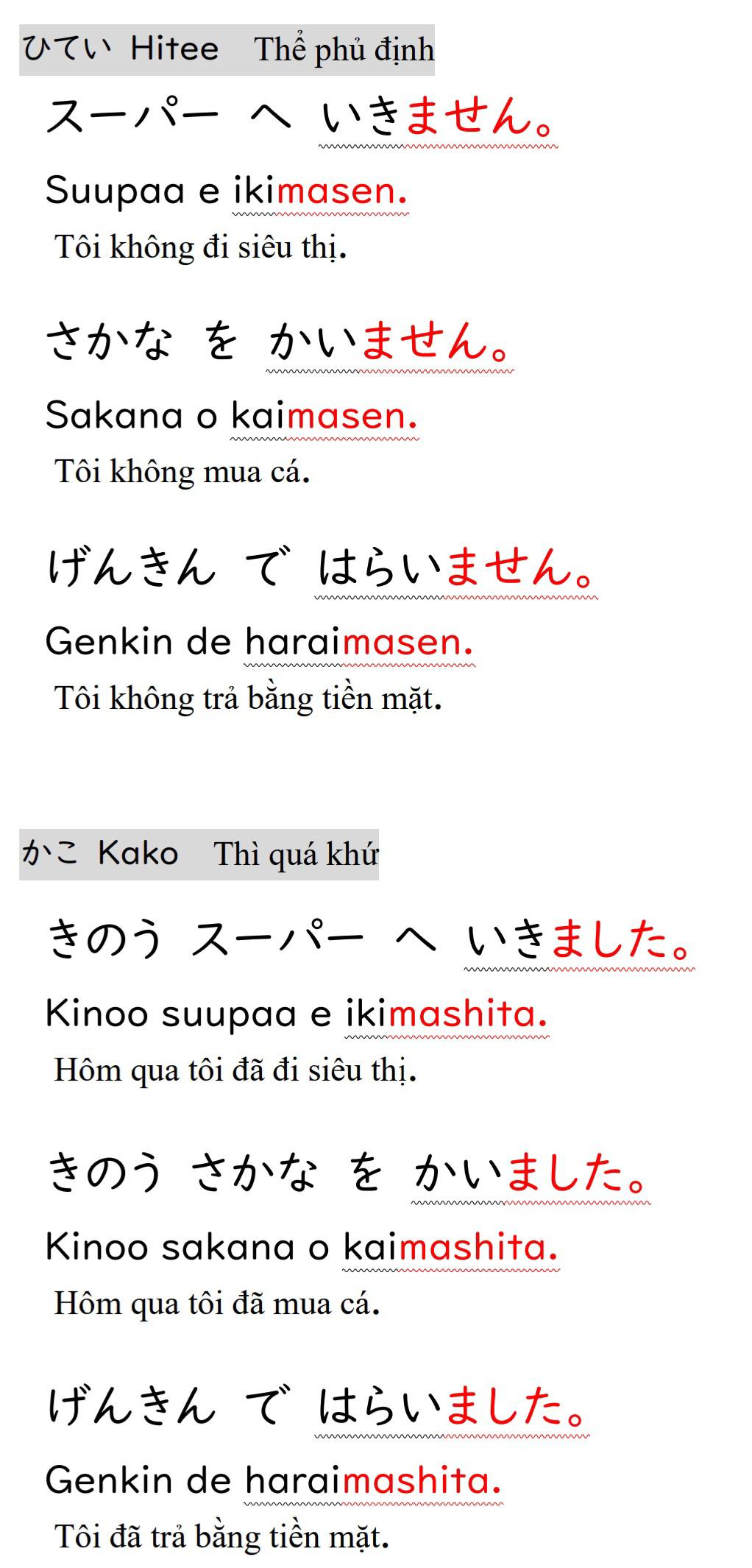 ひてい Hitee Thể phủ định

スーパー へ いきません。

Suupaa e ikimasen.

Tôi không đi siêu thị.

さかな を かいません。

Sakana o kaimasen.

Tôi không mua cá.

げんきん で はらいません。

Genkin de haraimasen.

Tôi không trả bằng tiền mặt.

かこ Kako Thì quá khứ

きのう スーパー へ いきました。

Kinoo suupaa e ikimashita.

Hôm qua tôi đã đi siêu thị.

きのう さかな を かいました。

Kinoo sakana o kaimashita.

Hôm qua tôi đã mua cá.

げんきん で はらいました。

Genkin de haraimashita.

Tôi đã trả bằng tiền mặt.